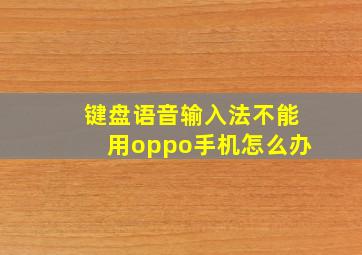 键盘语音输入法不能用oppo手机怎么办